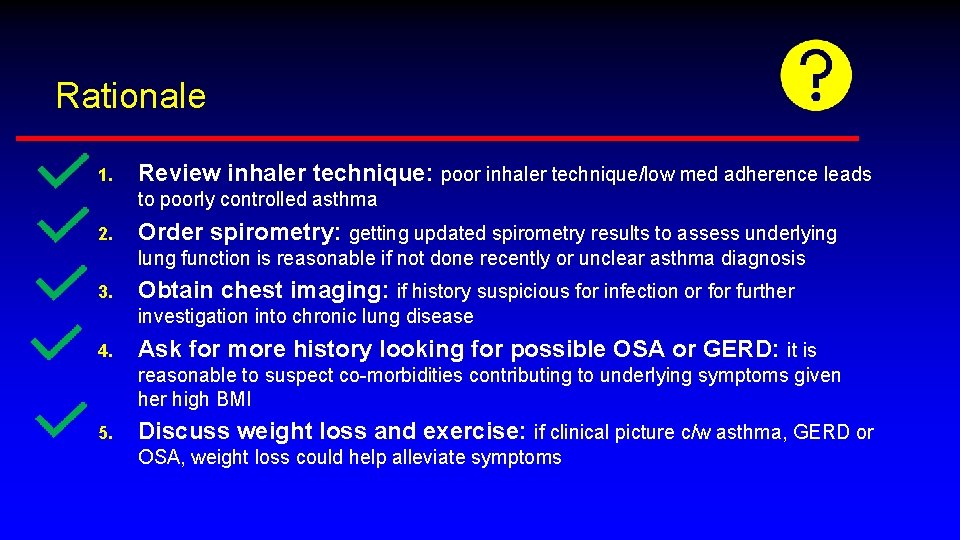 Rationale

?

1. Review inhaler technique: poor inhaler technique/low med adherence leads to poorly controlled asthma

2. Order spirometry: getting updated spirometry results to assess underlying lung function is reasonable if not done recently or unclear asthma diagnosis

3. Obtain chest imaging: if history suspicious for infection or for further investigation into chronic lung disease

4. Ask for more history looking for possible OSA or GERD: it is reasonable to suspect co-morbidities contributing to underlying symptoms given her high BMI

5. Discuss weight loss and exercise: if clinical picture c/w asthma, GERD or OSA, weight loss could help alleviate symptoms